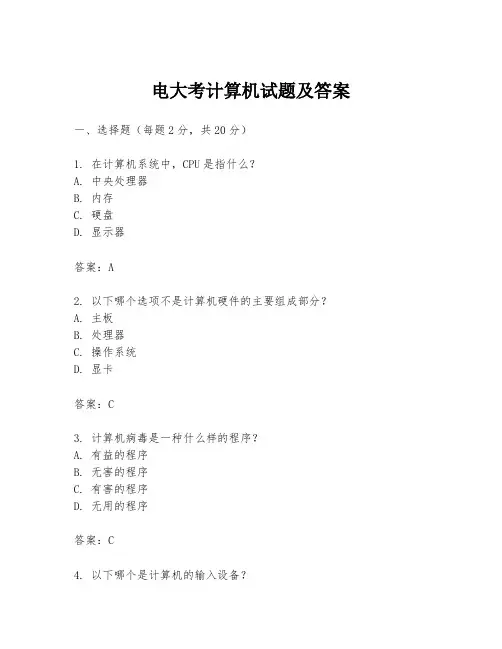 电大考计算机试题及答案

一、选择题（每题2分，共20分）

1. 在计算机系统中，CPU是指什么？
A. 中央处理器
B. 内存
C. 硬盘
D. 显示器

答案：A

2. 以下哪个选项不是计算机硬件的主要组成部分？
A. 主板
B. 处理器
C. 操作系统
D. 显卡

答案：C

3. 计算机病毒是一种什么样的程序？
A. 有益的程序
B. 无害的程序
C. 有害的程序
D. 无用的程序

答案：C

4. 以下哪个是计算机的输入设备？